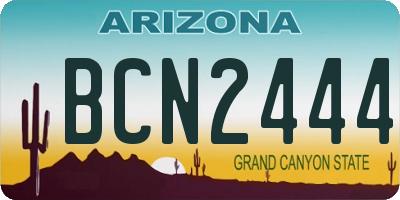 ARIZONA

BCN2444

GRAND CANYON STATE